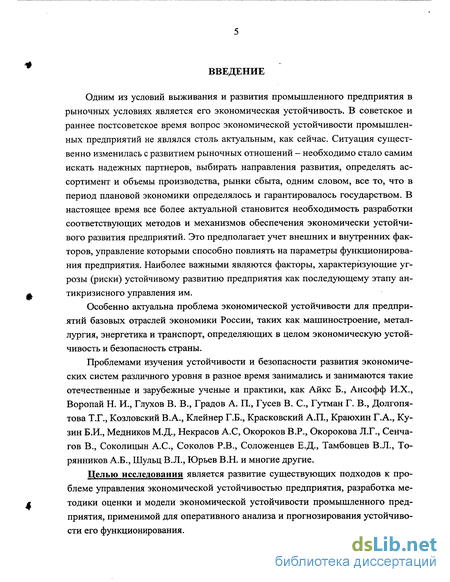 5

ВВЕДЕНИЕ

Одним из условий выживания и развития промышленного предприятия в рыночных условиях является его экономическая устойчивость. В советское и раннее постсоветское время вопрос экономической устойчивости промышленных предприятий не являлся столь актуальным, как сейчас. Ситуация существенно изменилась с развитием рыночных отношений – необходимо стало самим искать надежных партнеров, выбирать направления развития, определять ассортимент и объемы производства, рынки сбыта, одним словом, все то, что в период плановой экономики определялось и гарантировалось государством. В настоящее время все более актуальной становится необходимость разработки соответствующих методов и механизмов обеспечения экономически устойчивого развития предприятий. Это предполагает учет внешних и внутренних факторов, управление которыми способно повлиять на параметры функционирования предприятия. Наиболее важными являются факторы, характеризующие угрозы (риски) устойчивому развитию предприятия как последующему этапу антикризисного управления им.

Особенно актуальна проблема экономической устойчивости для предприятий базовых отраслей экономики России, таких как машиностроение, металлургия, энергетика и транспорт, определяющих в целом экономическую устойчивость и безопасность страны.

Проблемами изучения устойчивости и безопасности развития экономических систем различного уровня в разное время занимались и занимаются такие отечественные и зарубежные ученые и практики, как Айкс Б., Ансофф И.Х., Воропай Н. И., Глухов В. В., Градов А. П., Гусев В. С., Гутман Г. В., Долгопятова Т.Г., Козловский В.А., Клейнер Г.Б., Красковский А.П., Краюхин Г.А., Кузин Б.И., Медников М.Д., Некрасов А.С, Окороков В.Р., Окорокова Л.Г., Сенчагов В., Соколицын А.С., Соколов Р.В., Соложенцев Е.Д., Тамбовцев В.Л., Торянников А.Б., Шульц В.Л., Юрьев В.Н. и многие другие.

Целью исследования является развитие существующих подходов к проблеме управления экономической устойчивостью предприятия, разработка методики оценки и модели экономической устойчивости промышленного предприятия, применимой для оперативного анализа и прогнозирования устойчивости его функционирования.

dsLib.net
библиотека диссертаций